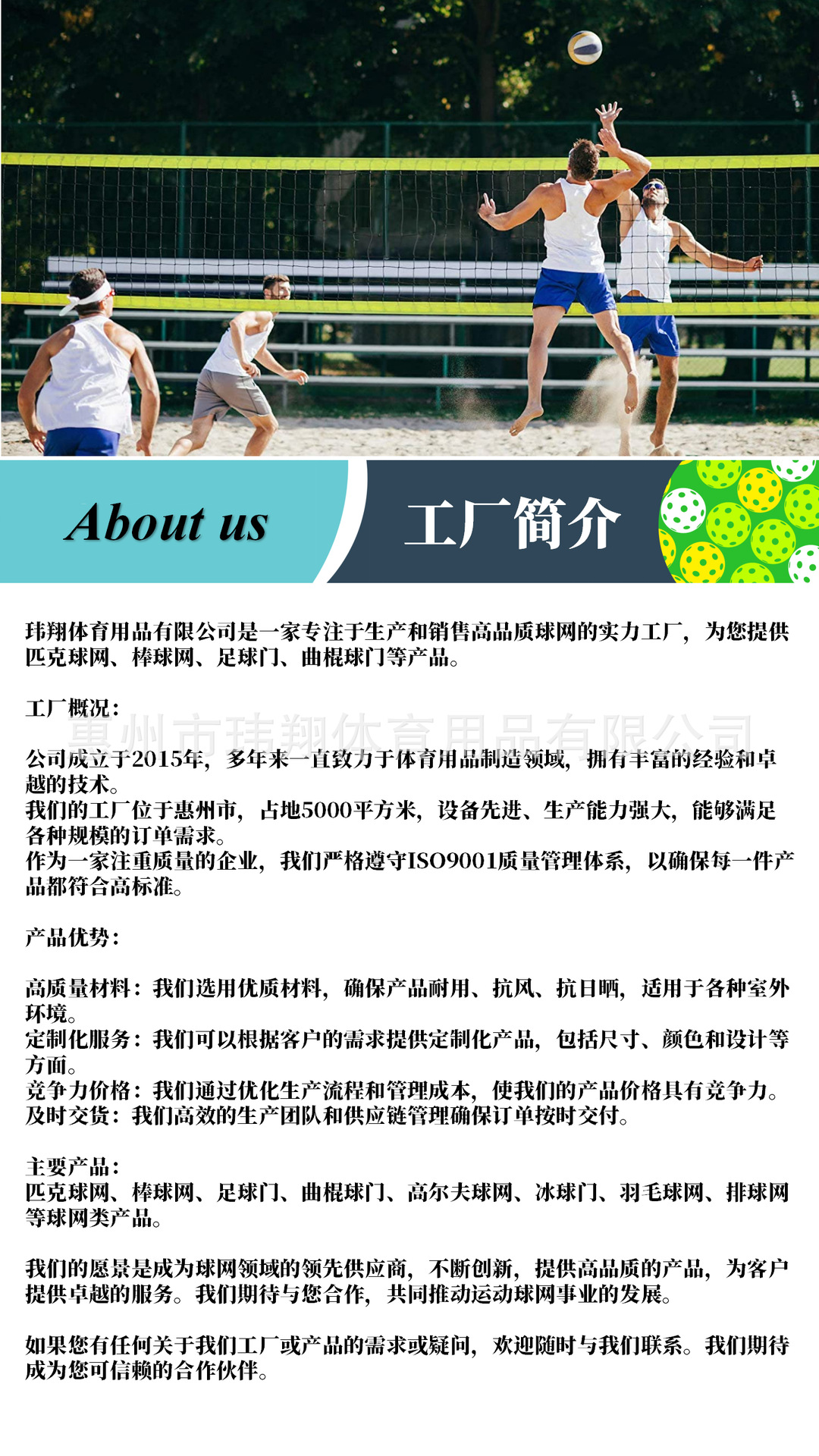 About us

工厂简介

玮翔体育用品有限公司是一家专注于生产和销售高品质球网的实力工厂，为您提供匹克球网、棒球网、足球门、曲棍球门等产品。

工厂概况：

惠州市玮翔体育用品有限公司

公司成立于2015年，多年来一直致力于体育用品制造领域，拥有丰富的经验和卓越的技术。
我们的工厂位于惠州市，占地5000平方米，设备先进、生产能力强大，能够满足各种规模的订单需求。
作为一家注重质量的企业，我们严格遵守ISO9001质量管理体系，以确保每一件产品都符合高标准。

产品优势：

高质量材料：我们选用优质材料，确保产品耐用、抗风、抗日晒，适用于各种室外环境。
定制化服务：我们可以根据客户的需求提供定制化产品，包括尺寸、颜色和设计等方面。
竞争力价格：我们通过优化生产流程和管理成本，使我们的产品价格具有竞争力。
及时交货：我们高效的生产团队和供应链管理确保订单按时交付。

主要产品：
匹克球网、棒球网、足球门、曲棍球门、高尔夫球网、冰球门、羽毛球网、排球网等球网类产品。

我们的愿景是成为球网领域的领先供应商，不断创新，提供高品质的产品，为客户提供卓越的服务。我们期待与您合作，共同推动运动球网事业的发展。

如果您有任何关于我们工厂或产品的需求或疑问，欢迎随时与我们联系。我们期待成为您可信赖的合作伙伴。